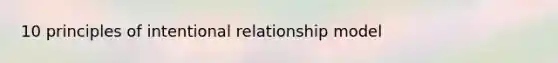 10 principles of intentional relationship model